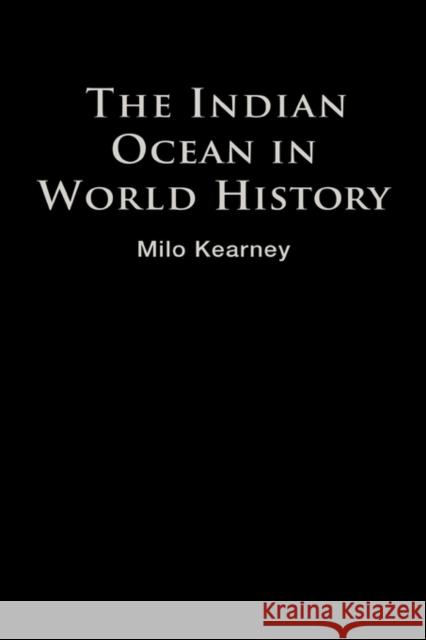 THE INDIAN OCEAN IN WORLD HISTORY

Milo Kearney